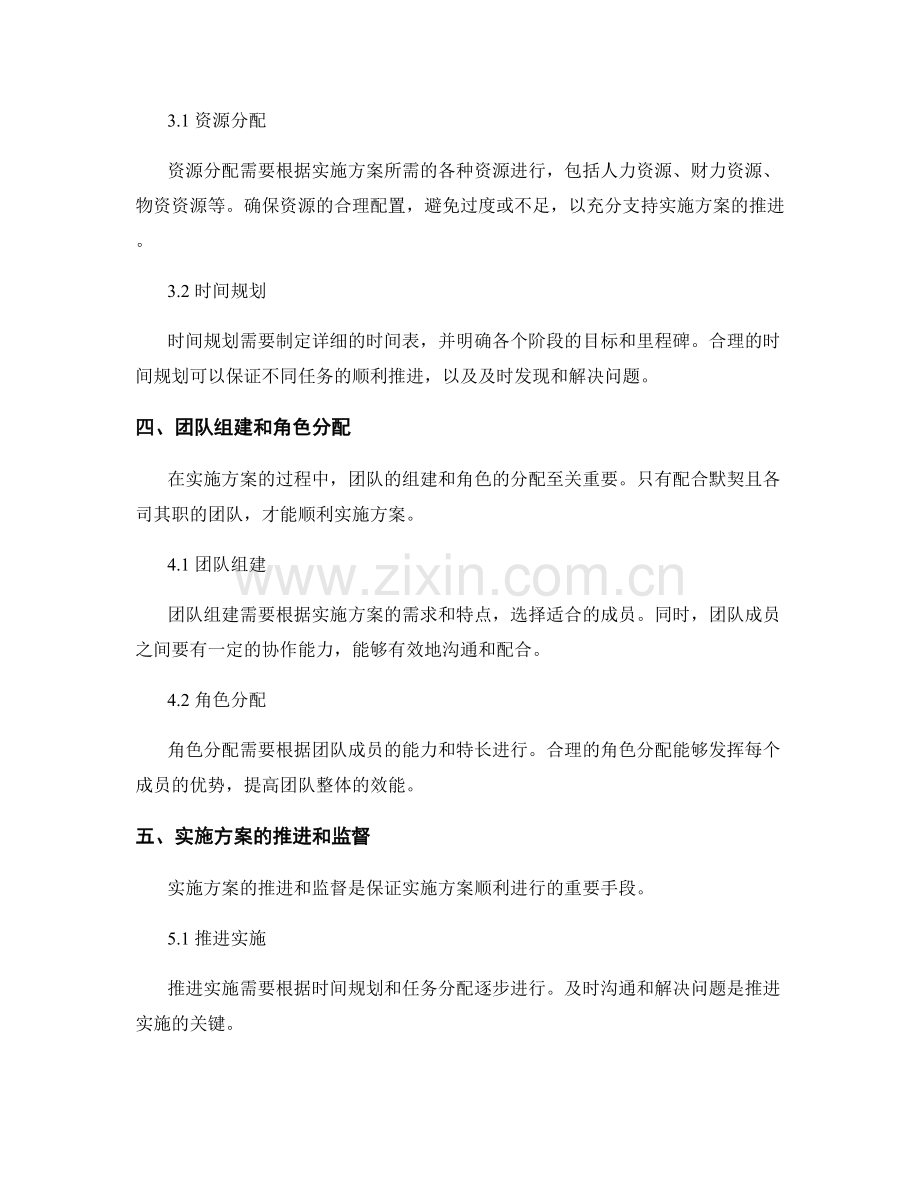 3.1 资源分配

资源分配需要根据实施方案所需的各种资源进行，包括人力资源、财力资源、物资资源等。确保资源的合理配置，避免过度或不足，以充分支持实施方案的推进。

3.2 时间规划

时间规划需要制定详细的时间表，并明确各个阶段的目标和里程碑。合理的时间规划可以保证不同任务的顺利推进，以及及时发现和解决问题。

四、团队组建和角色分配

在实施方案的过程中，团队的组建和角色的分配至关重要。只有配合默契且各司其职的团队，才能顺利实施方案。

4.1 团队组建

www.zixin.com.cn

团队组建需要根据实施方案的需求和特点，选择适合的成员。同时，团队成员之间要有一定的协作能力，能够有效地沟通和配合。

4.2 角色分配

角色分配需要根据团队成员的能力和特长进行。合理的角色分配能够发挥每个成员的优势，提高团队整体的效能。

五、实施方案的推进和监督

实施方案的推进和监督是保证实施方案顺利进行的重要手段。

5.1 推进实施

推进实施需要根据时间规划和任务分配逐步进行。及时沟通和解决问题是推进实施的关键。